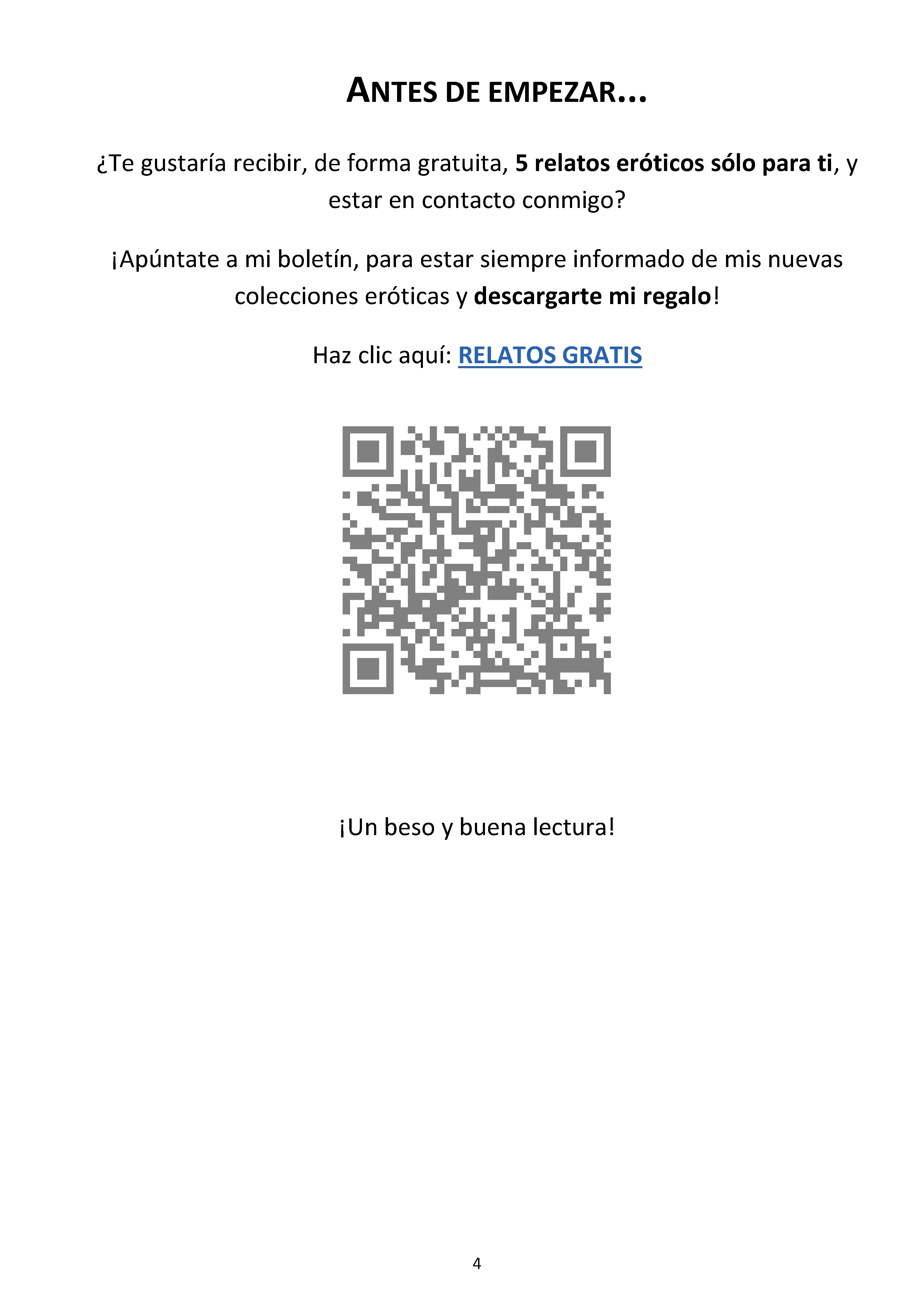 ANTES DE EMPEZAR...

¿Te gustaría recibir, de forma gratuita, 5 relatos eróticos sólo para ti, y estar en contacto conmigo?

¡Apúntate a mi boletín, para estar siempre informado de mis nuevas colecciones eróticas y descargarte mi regalo!

Haz clic aquí: RELATOS GRATIS

¡Un beso y buena lectura!

4